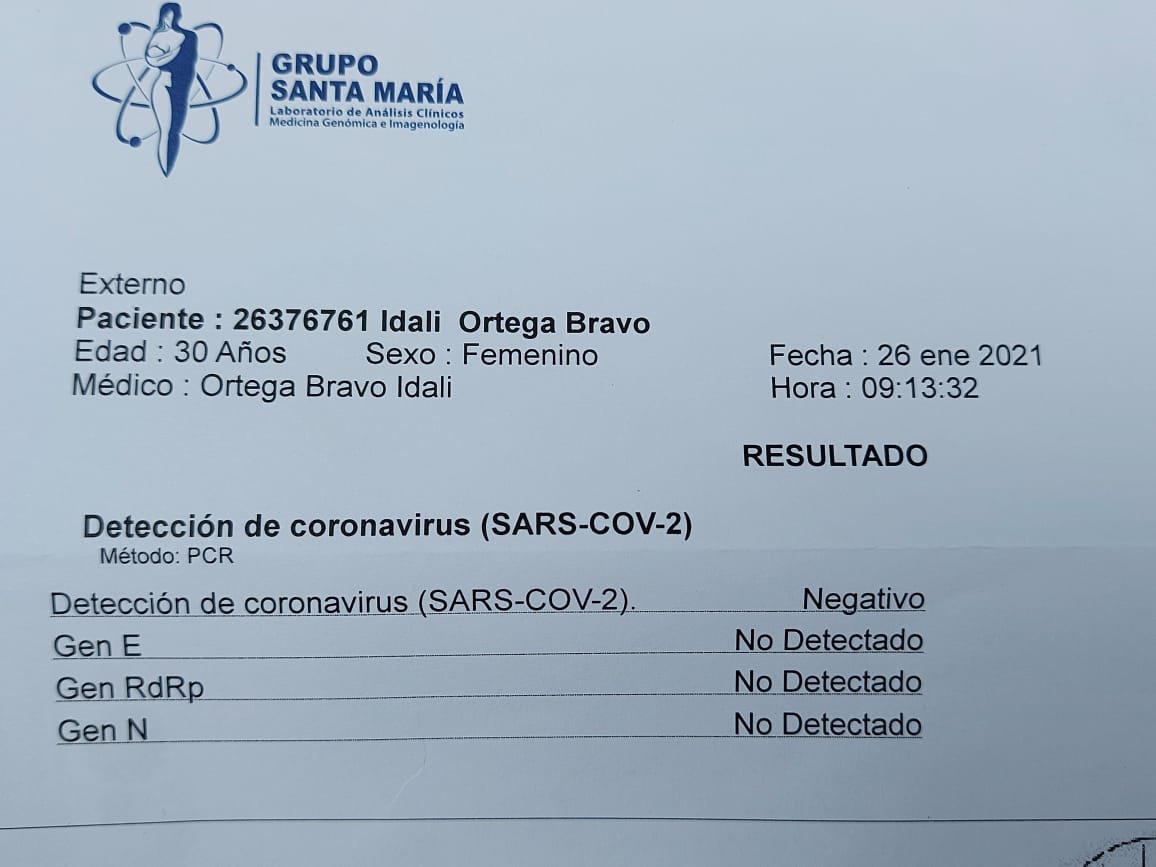 GRUPO
SANTA MARÍA
Laboratorio de Análisis Clínicos
Medicina Genómica e Imagenología

Externo
Paciente : 26376761 Idali Ortega Bravo
Edad : 30 Años Sexo : Femenino Fecha : 26 ene 2021
Médico : Ortega Bravo Idali Hora : 09:13:32

RESULTADO

Detección de coronavirus (SARS-COV-2)
Método: PCR

| | |
|---|---|
| Detección de coronavirus (SARS-COV-2). | Negativo |
| Gen E | No Detectado |
| Gen RdRp | No Detectado |
| Gen N | No Detectado |